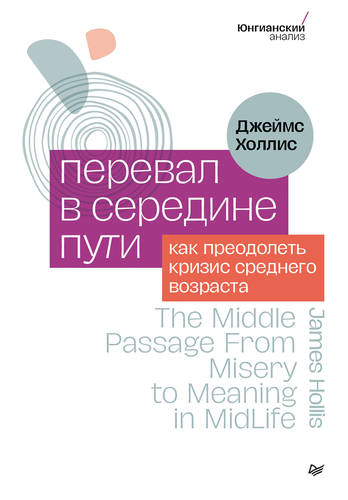 Юнгианский анализ

Джеймс Холлис

перевал в середине пути

как преодолеть кризис среднего возраста

The Middle Passage From Misery to Meaning in MidLife

James Hollis